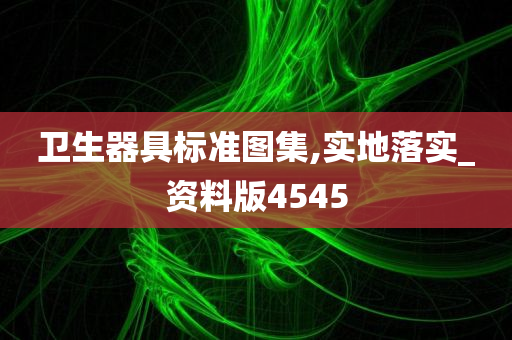 卫生器具标准图集,实地落实_资料版4545